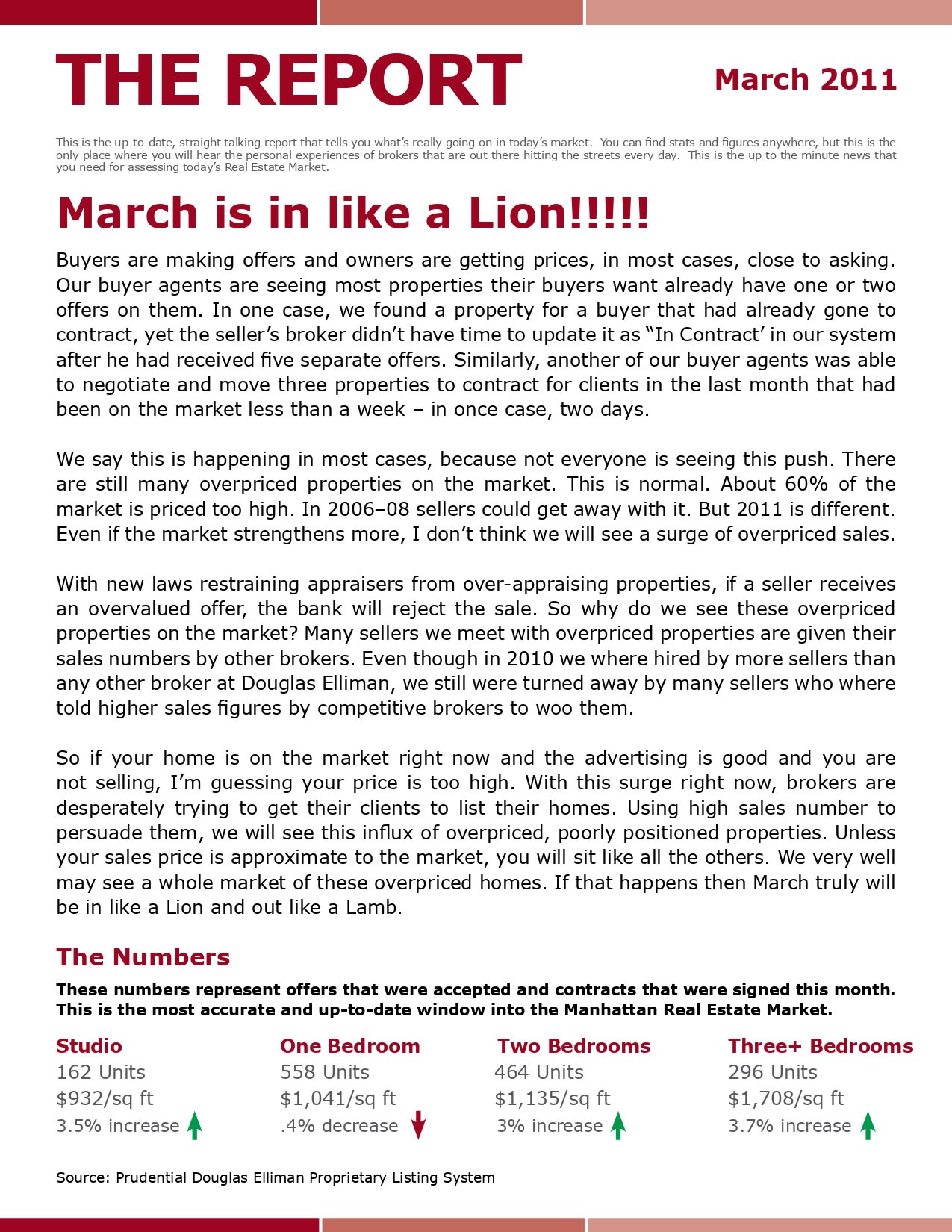 THE REPORT

March 2011

This is the up-to-date, straight talking report that tells you what's really going on in today's market. You can find stats and figures anywhere, but this is the only place where you will hear the personal experiences of brokers that are out there hitting the streets every day. This is the up to the minute news that you need for assessing today's Real Estate Market.

March is in like a Lion!!!!!

Buyers are making offers and owners are getting prices, in most cases, close to asking. Our buyer agents are seeing most properties their buyers want already have one or two offers on them. In one case, we found a property for a buyer that had already gone to contract, yet the seller's broker didn't have time to update it as "In Contract' in our system after he had received five separate offers. Similarly, another of our buyer agents was able to negotiate and move three properties to contract for clients in the last month that had been on the market less than a week – in once case, two days.

We say this is happening in most cases, because not everyone is seeing this push. There are still many overpriced properties on the market. This is normal. About 60% of the market is priced too high. In 2006–08 sellers could get away with it. But 2011 is different. Even if the market strengthens more, I don't think we will see a surge of overpriced sales.

With new laws restraining appraisers from over-appraising properties, if a seller receives an overvalued offer, the bank will reject the sale. So why do we see these overpriced properties on the market? Many sellers we meet with overpriced properties are given their sales numbers by other brokers. Even though in 2010 we where hired by more sellers than any other broker at Douglas Elliman, we still were turned away by many sellers who where told higher sales figures by competitive brokers to woo them.

So if your home is on the market right now and the advertising is good and you are not selling, I'm guessing your price is too high. With this surge right now, brokers are desperately trying to get their clients to list their homes. Using high sales number to persuade them, we will see this influx of overpriced, poorly positioned properties. Unless your sales price is approximate to the market, you will sit like all the others. We very well may see a whole market of these overpriced homes. If that happens then March truly will be in like a Lion and out like a Lamb.

The Numbers

These numbers represent offers that were accepted and contracts that were signed this month. This is the most accurate and up-to-date window into the Manhattan Real Estate Market.

Studio
162 Units
$932/sq ft
3.5% increase

One Bedroom
558 Units
$1,041/sq ft
.4% decrease

Two Bedrooms
464 Units
$1,135/sq ft
3% increase

Three+ Bedrooms
296 Units
$1,708/sq ft
3.7% increase

Source: Prudential Douglas Elliman Proprietary Listing System